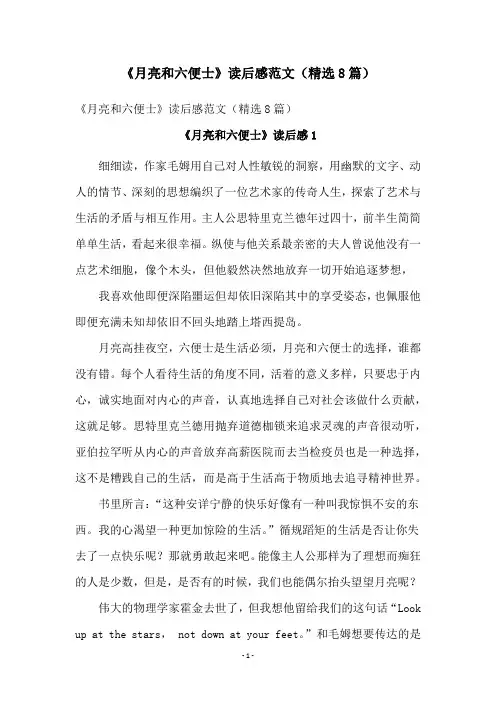 《月亮和六便士》读后感范文（精选8篇）

《月亮和六便士》读后感范文（精选8篇）

《月亮和六便士》读后感1

细细读，作家毛姆用自己对人性敏锐的洞察，用幽默的文字、动人的情节、深刻的思想编织了一位艺术家的传奇人生，探索了艺术与生活的矛盾与相互作用。主人公思特里克兰德年过四十，前半生简简单单生活，看起来很幸福。纵使与他关系最亲密的夫人曾说他没有一点艺术细胞，像个木头，但他毅然决然地放弃一切开始追逐梦想，

我喜欢他即便深陷噩运但却依旧深陷其中的享受姿态，也佩服他即便充满未知却依旧不回头地踏上塔西提岛。

月亮高挂夜空，六便士是生活必须，月亮和六便士的选择，谁都没有错。每个人看待生活的角度不同，活着的意义多样，只要忠于内心，诚实地面对内心的声音，认真地选择自己对社会该做什么贡献，这就足够。思特里克兰德用抛弃道德枷锁来追求灵魂的声音很动听，亚伯拉罕听从内心的声音放弃高薪医院而去当检疫员也是一种选择，这不是糟践自己的生活，而是高于生活高于物质地去追寻精神世界。

书里所言：“这种安详宁静的快乐好像有一种叫我惊惧不安的东西。我的心渴望一种更加惊险的生活。”循规蹈矩的生活是否让你失去了一点快乐呢？那就勇敢起来吧。能像主人公那样为了理想而痴狂的人是少数，但是，是否有的时候，我们也能偶尔抬头望望月亮呢？

伟大的物理学家霍金去世了，但我想他留给我们的这句话“Look up at the stars， not down at your feet。”和毛姆想要传达的是

-1-